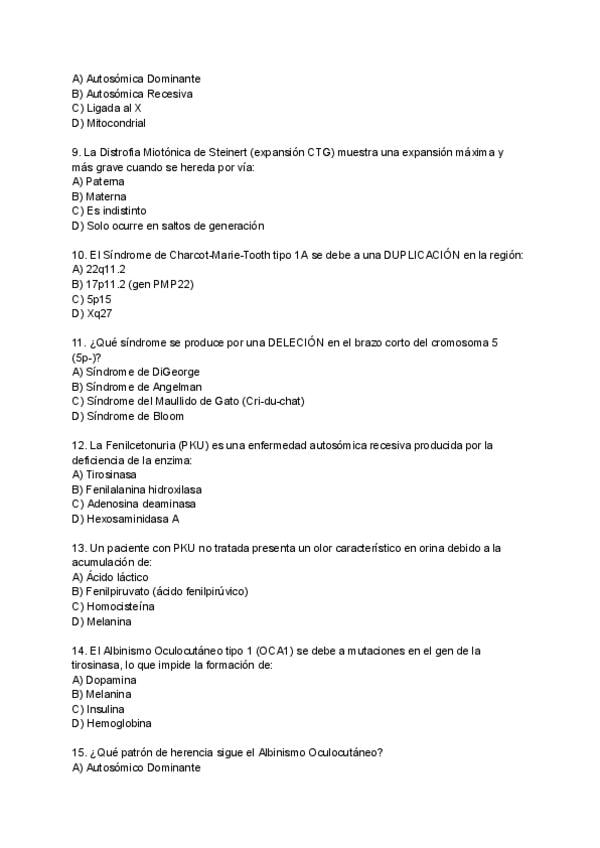 A) Autosómica Dominante
B) Autosómica Recesiva
C) Ligada al X
D) Mitocondrial

9. La Distrofia Miotónica de Steinert (expansión CTG) muestra una expansión máxima y más grave cuando se hereda por vía:
A) Paterna
B) Materna
C) Es indistinto
D) Solo ocurre en saltos de generación

10. El Síndrome de Charcot-Marie-Tooth tipo 1A se debe a una DUPLICACIÓN en la región:
A) 22q11.2
B) 17p11.2 (gen PMP22)
C) 5p15
D) Xq27

11. ¿Qué síndrome se produce por una DELECIÓN en el brazo corto del cromosoma 5 (5p-)?
A) Síndrome de DiGeorge
B) Síndrome de Angelman
C) Síndrome del Maullido de Gato (Cri-du-chat)
D) Síndrome de Bloom

12. La Fenilcetonuria (PKU) es una enfermedad autosómica recesiva producida por la deficiencia de la enzima:
A) Tirosinasa
B) Fenilalanina hidroxilasa
C) Adenosina deaminasa
D) Hexosaminidasa A

13. Un paciente con PKU no tratada presenta un olor característico en orina debido a la acumulación de:
A) Ácido láctico
B) Fenilpiruvato (ácido fenilpirúvico)
C) Homocisteína
D) Melanina

14. El Albinismo Oculocutáneo tipo 1 (OCA1) se debe a mutaciones en el gen de la tirosinasa, lo que impide la formación de:
A) Dopamina
B) Melanina
C) Insulina
D) Hemoglobina

15. ¿Qué patrón de herencia sigue el Albinismo Oculocutáneo?
A) Autosómico Dominante